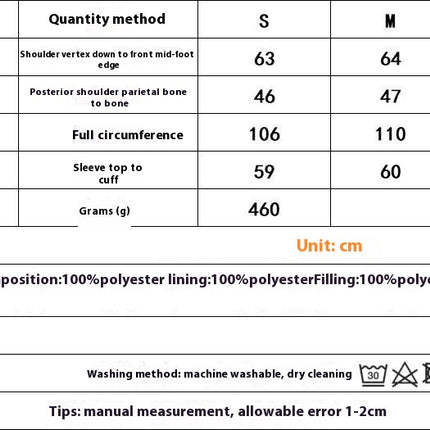 | Quantity method | S | M |
|---|---|---|
| Shoulder vertex down to front mid-foot edge | 63 | 64 |
| Posterior shoulder parietal bone to bone | 46 | 47 |
| Full circumference | 106 | 110 |
| Sleeve top to cuff | 59 | 60 |
| Grams (g) | 460 | |

Unit: cm

position:100%polyester lining:100%polyesterFilling:100%polye

Washing method: machine washable, dry cleaning 30

Tips: manual measurement, allowable error 1-2cm